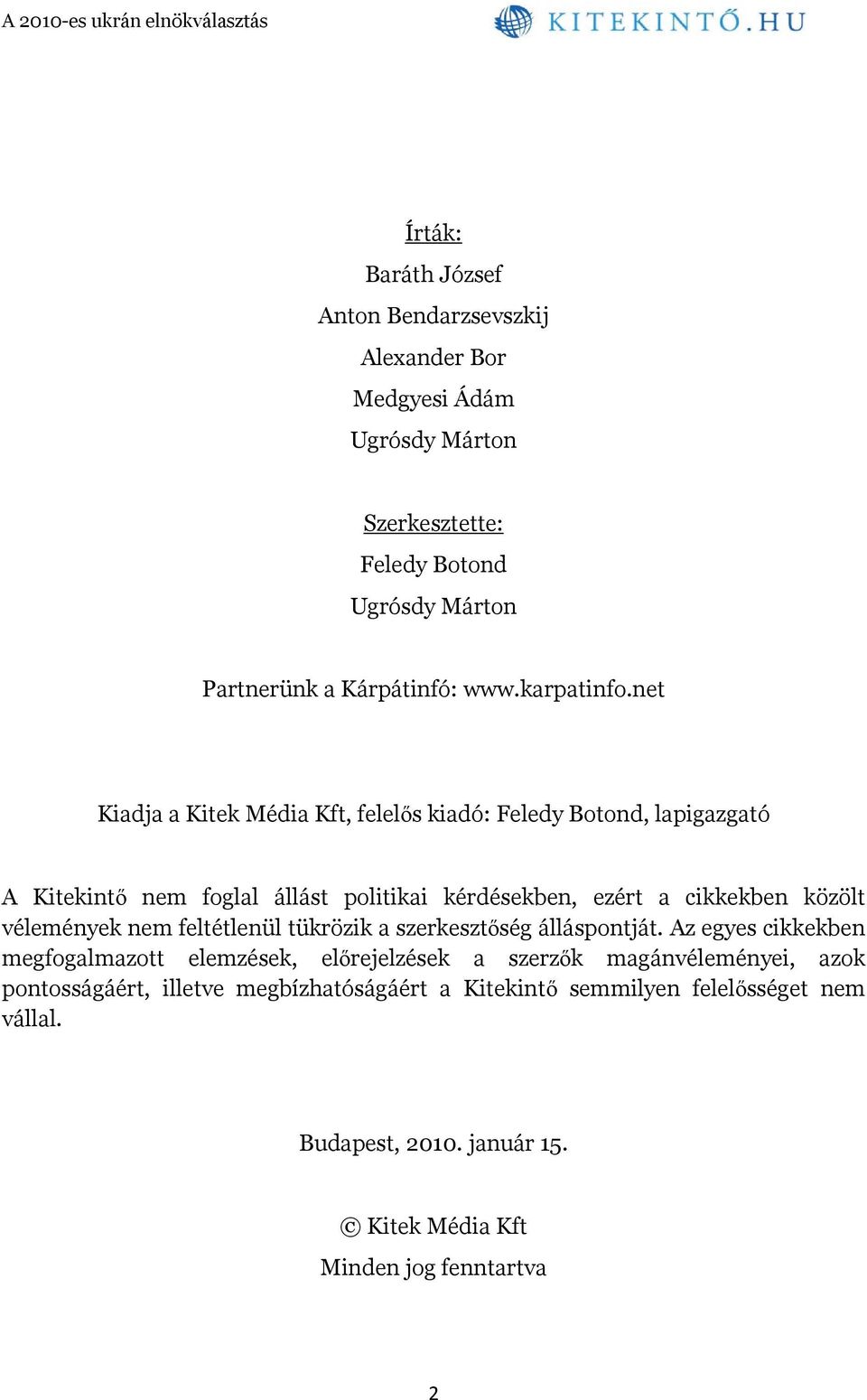 A 2010-es ukrán elnökválasztás

KITEKINTŐ.HU

Írták:

Baráth József

Anton Bendarzsevszkij

Alexander Bor

Medgyesi Ádám

Ugrósdy Márton

Szerkesztette:

Feledy Botond

Ugrósdy Márton

Partnerünk a Kárpátinfó: www.karpatinfo.net

Kiadja a Kitek Média Kft, felelős kiadó: Feledy Botond, lapigazgató

A Kitekintő nem foglal állást politikai kérdésekben, ezért a cikkekben közölt vélemények nem feltétlenül tükrözik a szerkesztőség álláspontját. Az egyes cikkekben megfogalmazott elemzések, előrejelzések a szerzők magánvéleményei, azok pontosságáért, illetve megbízhatóságáért a Kitekintő semmilyen felelősséget nem vállal.

Budapest, 2010. január 15.

© Kitek Média Kft

Minden jog fenntartva

2